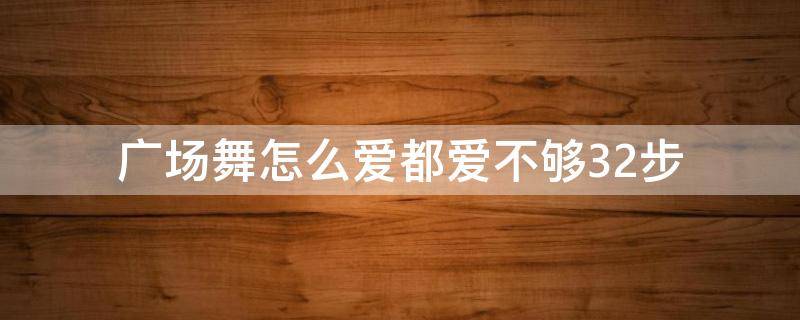 广场舞怎么爱都爱不够32步